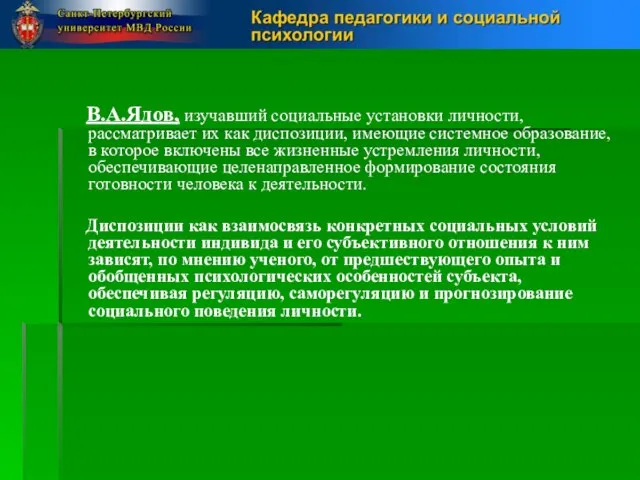 Санкт-Петербургский университет МВД России

Кафедра педагогики и социальной психологии

В.А.Ядов, изучавший социальные установки личности, рассматривает их как диспозиции, имеющие системное образование, в которое включены все жизненные устремления личности, обеспечивающие целенаправленное формирование состояния готовности человека к деятельности.

Диспозиции как взаимосвязь конкретных социальных условий деятельности индивида и его субъективного отношения к ним зависят, по мнению ученого, от предшествующего опыта и обобщенных психологических особенностей субъекта, обеспечивая регуляцию, саморегуляцию и прогнозирование социального поведения личности.